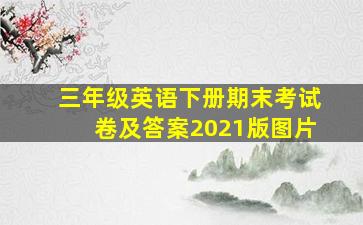 三年级英语下册期末考试卷及答案2021版图片